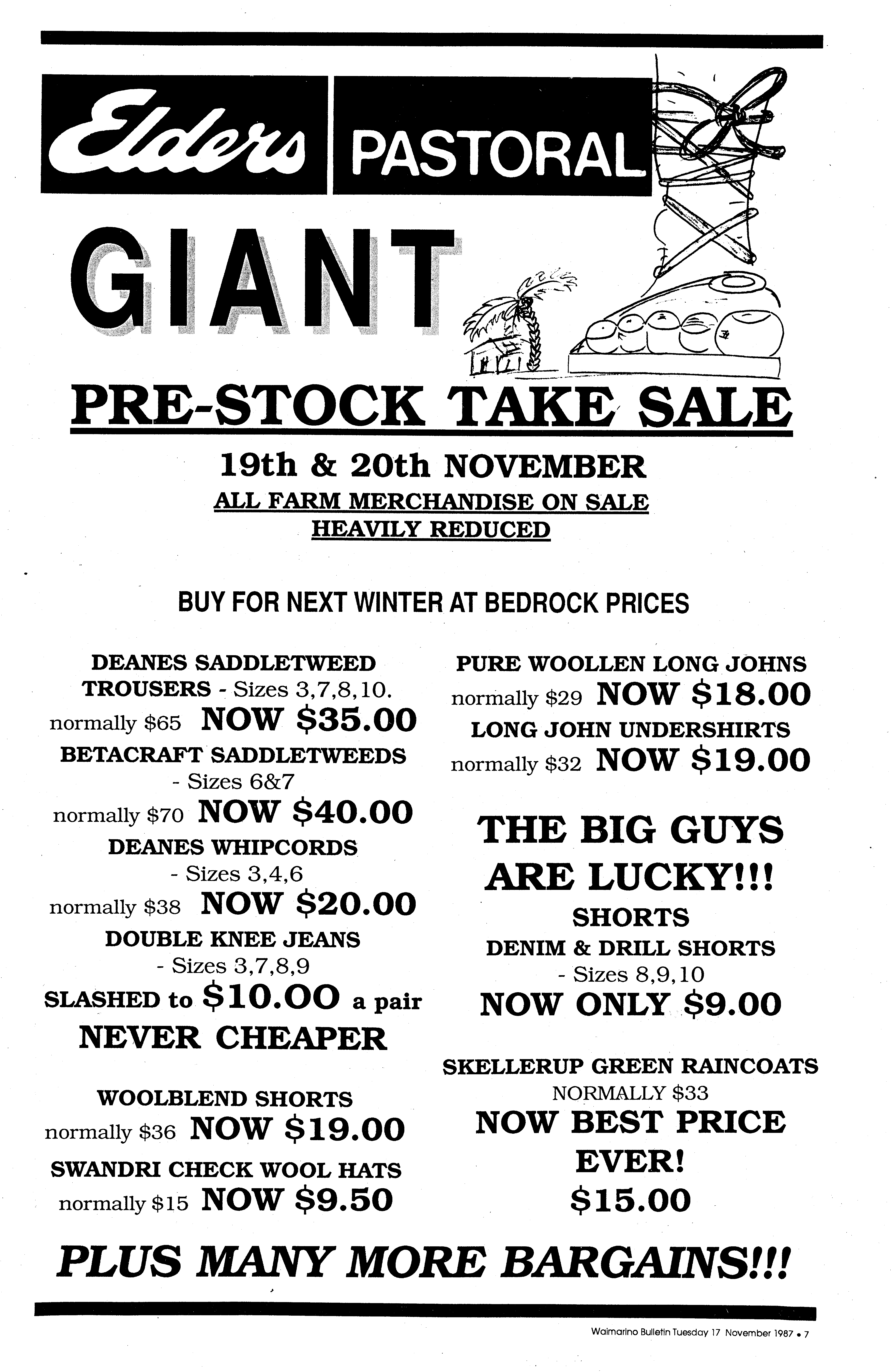 Elders PASTORAL

GIANT

PRE-STOCK TAKE SALE

19th & 20th NOVEMBER

ALL FARM MERCHANDISE ON SALE
HEAVILY REDUCED

BUY FOR NEXT WINTER AT BEDROCK PRICES

DEANES SADDLETWEED TROUSERS - Sizes 3,7,8,10.
normally $65 NOW $35.00
BETACRAFT SADDLETWEEDS
- Sizes 6&7
normally $70 NOW $40.00
DEANES WHIPCORDS
- Sizes 3,4,6
normally $38 NOW $20.00
DOUBLE KNEE JEANS
- Sizes 3,7,8,9
SLASHED to $10.00 a pair
NEVER CHEAPER

WOOLBLEND SHORTS
normally $36 NOW $19.00
SWANDRI CHECK WOOL HATS
normally $15 NOW $9.50

PURE WOOLLEN LONG JOHNS
normally $29 NOW $18.00
LONG JOHN UNDERSHIRTS
normally $32 NOW $19.00

THE BIG GUYS ARE LUCKY!!!
SHORTS
DENIM & DRILL SHORTS
- Sizes 8,9,10
NOW ONLY $9.00

SKELLERUP GREEN RAINCOATS
NORMALLY $33
NOW BEST PRICE EVER!
$15.00

PLUS MANY MORE BARGAINS!!!

Waimarino Bulletin Tuesday 17 November 1987 • 7